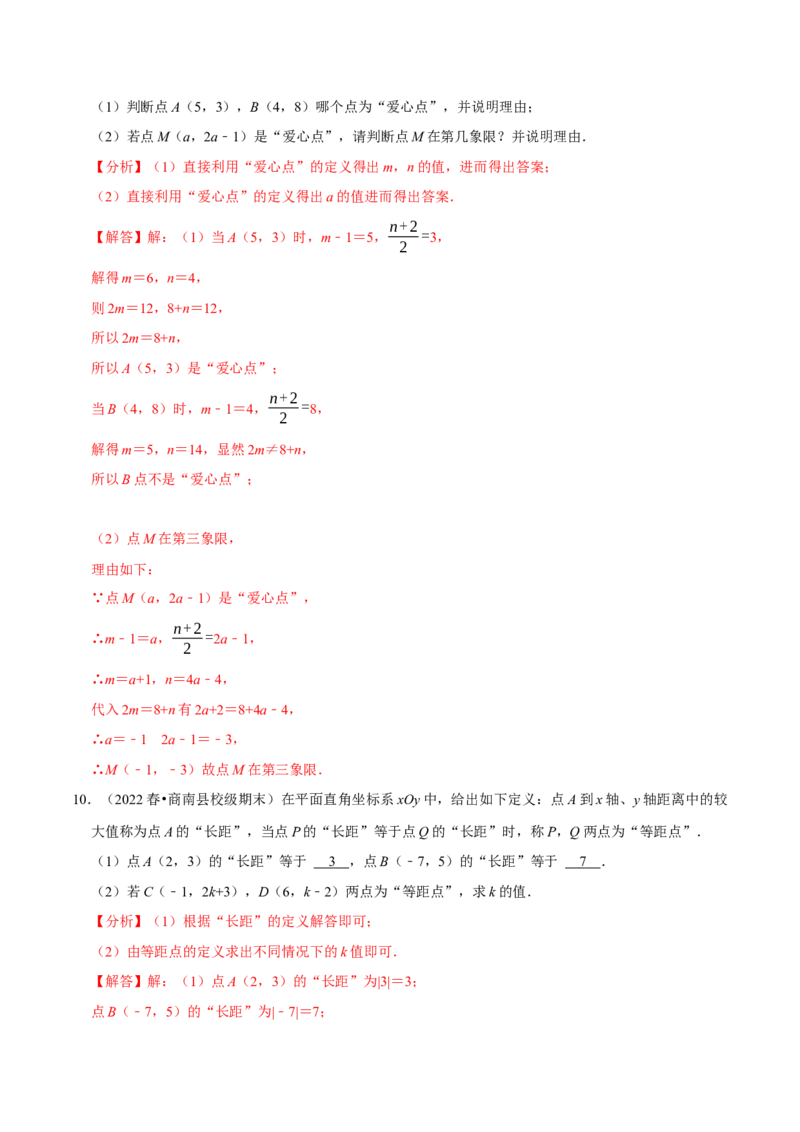 （1）判断点A（5，3），B（4，8）哪个点为“爱心点”，并说明理由；

（2）若点M（a，2a﹣1）是“爱心点”，请判断点M在第几象限？并说明理由．

【分析】（1）直接利用“爱心点”的定义得出m，n的值，进而得出答案；

（2）直接利用“爱心点”的定义得出a的值进而得出答案．

【解答】解：（1）当A（5，3）时，m﹣1＝5，$\frac{n+2}{2}=3$，

解得m＝6，n＝4，

则2m＝12，8+n＝12，

所以2m＝8+n，

所以A（5，3）是“爱心点”；

当B（4，8）时，m﹣1＝4，$\frac{n+2}{2}=8$，

解得m＝5，n＝14，显然2m≠8+n，

所以B点不是“爱心点”；

（2）点M在第三象限，

理由如下：

∵点M（a，2a﹣1）是“爱心点”，

∴m﹣1＝a，$\frac{n+2}{2}=2a-1$，

∴m＝a+1，n＝4a﹣4，

代入2m＝8+n有2a+2＝8+4a﹣4，

∴a＝﹣1 2a﹣1＝﹣3，

∴M（﹣1，﹣3）故点M在第三象限．

10.（2022春•商南县校级期末）在平面直角坐标系xOy中，给出如下定义：点A到x轴、y轴距离中的较大值称为点A的“长距”，当点P的“长距”等于点Q的“长距”时，称P，Q两点为“等距点”．

（1）点A（2，3）的“长距”等于 3 ，点B（﹣7，5）的“长距”等于 7 ．

（2）若C（﹣1，2k+3），D（6，k﹣2）两点为“等距点”，求k的值．

【分析】（1）根据“长距”的定义解答即可；

（2）由等距点的定义求出不同情况下的k值即可．

【解答】解：（1）点A（2，3）的“长距”为|3|＝3；

点B（﹣7，5）的“长距”为|﹣7|＝7；